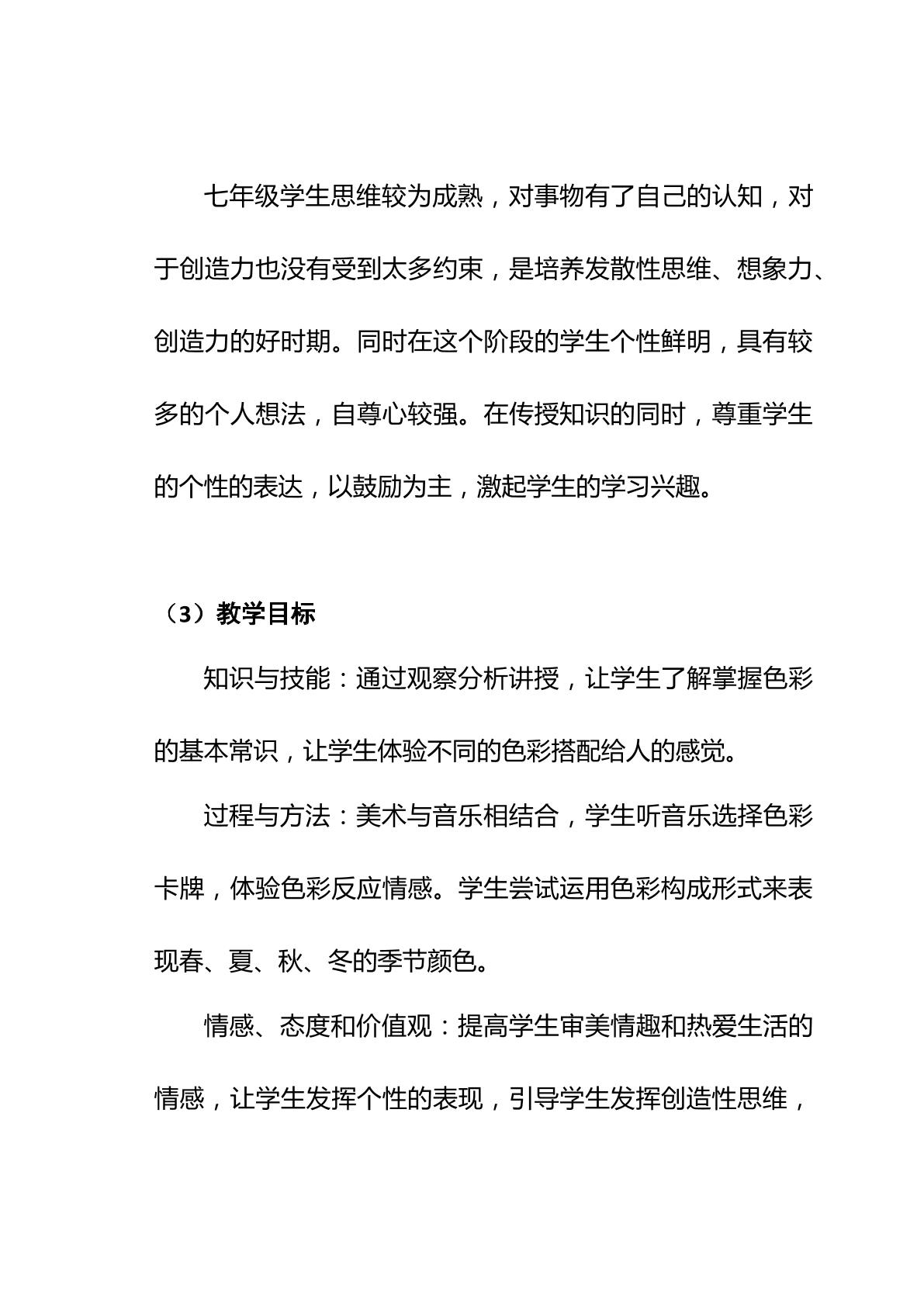 七年级学生思维较为成熟，对事物有了自己的认知，对于创造力也没有受到太多约束，是培养发散性思维、想象力、创造力的好时期。同时在这个阶段的学生个性鲜明，具有较多的个人想法，自尊心较强。在传授知识的同时，尊重学生的个性的表达，以鼓励为主，激起学生的学习兴趣。

（3）教学目标

知识与技能：通过观察分析讲授，让学生了解掌握色彩的基本常识，让学生体验不同的色彩搭配给人的感觉。

过程与方法：美术与音乐相结合，学生听音乐选择色彩卡牌，体验色彩反应情感。学生尝试运用色彩构成形式来表现春、夏、秋、冬的季节颜色。

情感、态度和价值观：提高学生审美情趣和热爱生活的情感，让学生发挥个性的表现，引导学生发挥创造性思维，